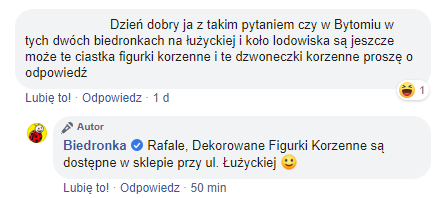 Dzień dobry ja z takim pytaniem czy w Bytomiu w tych dwóch biedronkach na łużyckiej i koło lodowiska są jeszcze może te ciastka figurki korzenne i te dzwoneczki korzenne proszę o odpowiedź

1

Lubię to! · Odpowiedz · 1 d

Autor

Biedronka Rafale, Dekorowane Figurki Korzenne są dostępne w sklepie przy ul. Łużyckiej 🙂

Lubię to! · Odpowiedz · 50 min